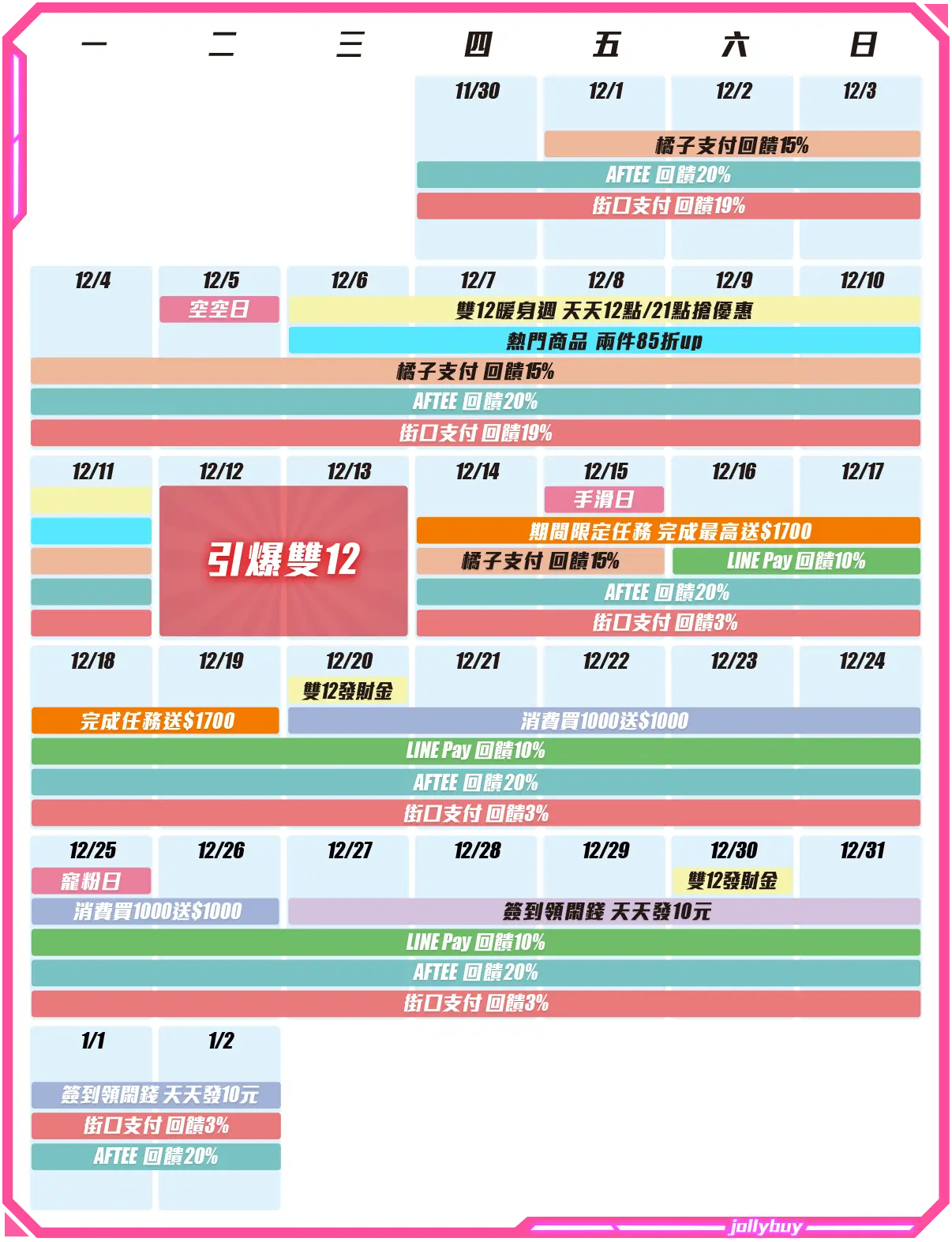 一 二 三 四 五 六 日

11/30 12/1 12/2 12/3

橘子支付回饋15%
AFTEE 回饋20%
街口支付 回饋19%

12/4 12/5 12/6 12/7 12/8 12/9 12/10

空空日
雙12暖身週 天天12點/21點搶優惠
熱門商品 兩件85折up
橘子支付 回饋15%
AFTEE 回饋20%
街口支付 回饋19%

12/11 12/12 12/13 12/14 12/15 12/16 12/17

引爆雙12
手滑日
期間限定任務 完成最高送$1700
橘子支付 回饋15%
LINE Pay 回饋10%
AFTEE 回饋20%
街口支付 回饋3%

12/18 12/19 12/20 12/21 12/22 12/23 12/24

雙12發財金
完成任務送$1700
消費買1000送$1000
LINE Pay 回饋10%
AFTEE 回饋20%
街口支付 回饋3%

12/25 12/26 12/27 12/28 12/29 12/30 12/31

寵粉日
雙12發財金
消費買1000送$1000
簽到領開錢 天天發10元
LINE Pay 回饋10%
AFTEE 回饋20%
街口支付 回饋3%

1/1 1/2

簽到領開錢 天天發10元
街口支付 回饋3%
AFTEE 回饋20%

jollybuy